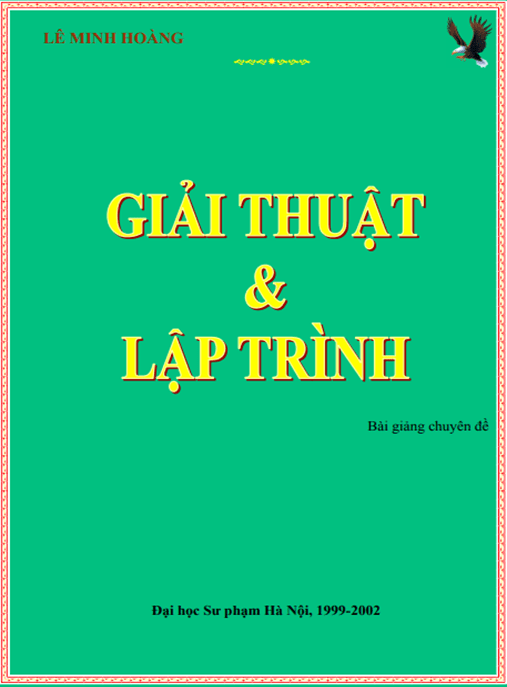 LÊ MINH HOÀNG

GIẢI THUẬT
&
LẬP TRÌNH

Bài giảng chuyên đề

Đại học Sư phạm Hà Nội, 1999-2002